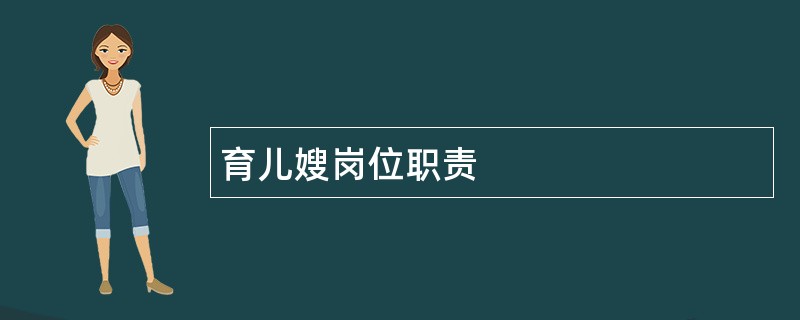 育儿嫂岗位职责